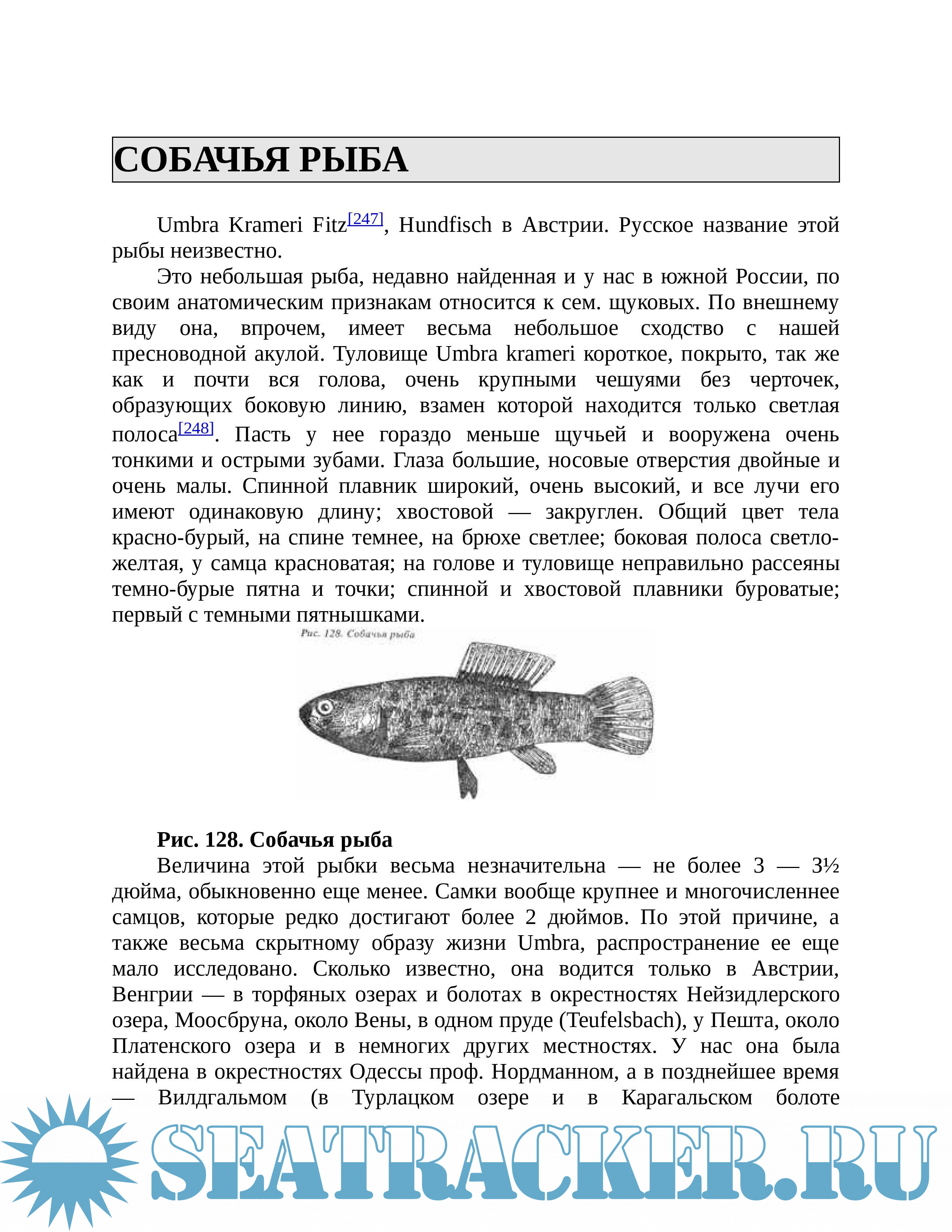 СОБАЧЬЯ РЫБА

Umbra Krameri Fitz[247], Hundfisch в Австрии. Русское название этой рыбы неизвестно.

Это небольшая рыба, недавно найденная и у нас в южной России, по своим анатомическим признакам относится к сем. щуковых. По внешнему виду она, впрочем, имеет весьма небольшое сходство с нашей пресноводной акулой. Туловище Umbra krameri короткое, покрыто, так же как и почти вся голова, очень крупными чешуями без черточек, образующих боковую линию, взамен которой находится только светлая полоса[248]. Пасть у нее гораздо меньше щучьей и вооружена очень тонкими и острыми зубами. Глаза большие, носовые отверстия двойные и очень малы. Спинной плавник широкий, очень высокий, и все лучи его имеют одинаковую длину; хвостовой — закруглен. Общий цвет тела красно-бурый, на спине темнее, на брюхе светлее; боковая полоса светло-желтая, у самца красноватая; на голове и туловище неправильно рассеяны темно-бурые пятна и точки; спинной и хвостовой плавники буроватые; первый с темными пятнышками.

Рис. 128. Собачья рыба

Рис. 128. Собачья рыба

Величина этой рыбки весьма незначительна — не более 3 — 3½ дюйма, обыкновенно еще менее. Самки вообще крупнее и многочисленнее самцов, которые редко достигают более 2 дюймов. По этой причине, а также весьма скрытному образу жизни Umbra, распространение ее еще мало исследовано. Сколько известно, она водится только в Австрии, Венгрии — в торфяных озерах и болотах в окрестностях Нейзидлерского озера, Моосбруна, около Вены, в одном пруде (Teufelsbach), у Пешта, около Платенского озера и в немногих других местностях. У нас она была найдена в окрестностях Одессы проф. Нордманном, а в позднейшее время — Вилдгальмом (в Турлацком озере и в Карагальском болоте

SEATRACKER.RU